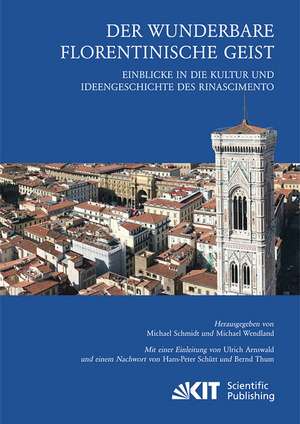 DER WUNDERBARE FLORENTINISCHE GEIST

EINBLICKE IN DIE KULTUR UND IDEENGESCHICHTE DES RINASCIMENTO

Herausgegeben von
Michael Schmidt und Michael Wendland

Mit einer Einleitung von Ulrich Arnswald
und einem Nachwort von Hans-Peter Schütt und Bernd Thum

KIT Scientific Publishing